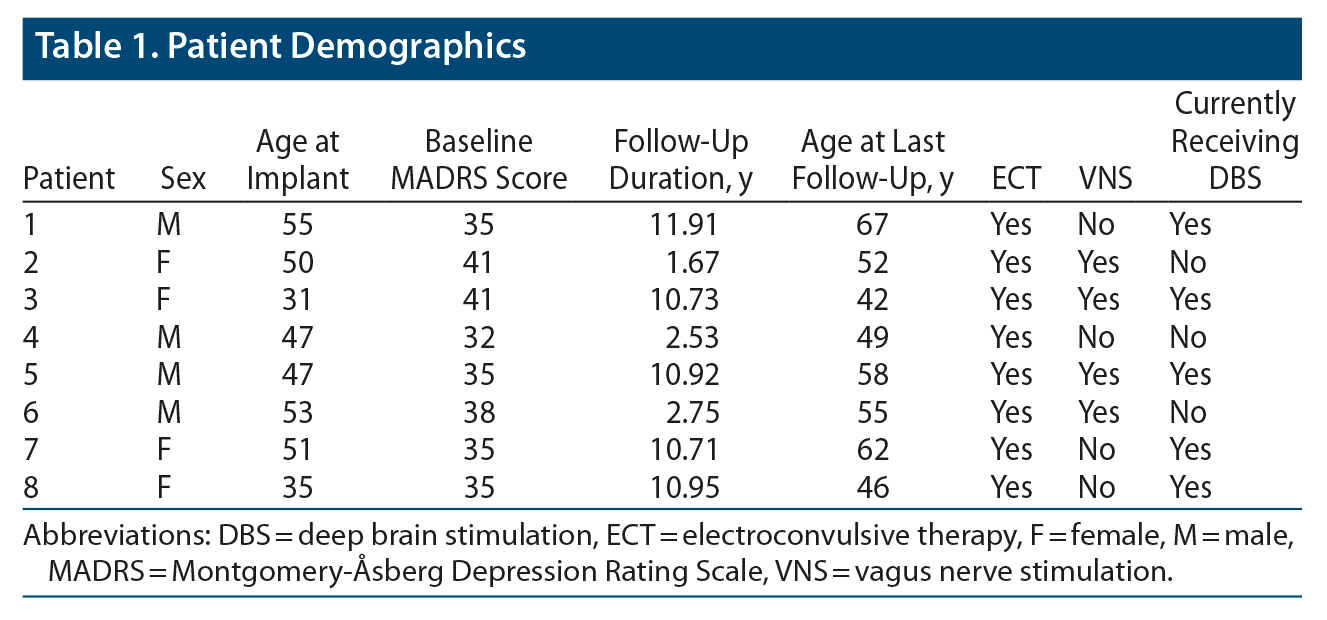 Table 1. Patient Demographics

| Patient | Sex | Age at Implant | Baseline MADRS Score | Follow-Up Duration, y | Age at Last Follow-Up, y | ECT | VNS | Currently Receiving DBS |
|---|---|---|---|---|---|---|---|---|
| 1 | M | 55 | 35 | 11.91 | 67 | Yes | No | Yes |
| 2 | F | 50 | 41 | 1.67 | 52 | Yes | Yes | No |
| 3 | F | 31 | 41 | 10.73 | 42 | Yes | Yes | Yes |
| 4 | M | 47 | 32 | 2.53 | 49 | Yes | No | No |
| 5 | M | 47 | 35 | 10.92 | 58 | Yes | Yes | Yes |
| 6 | M | 53 | 38 | 2.75 | 55 | Yes | Yes | No |
| 7 | F | 51 | 35 | 10.71 | 62 | Yes | No | Yes |
| 8 | F | 35 | 35 | 10.95 | 46 | Yes | No | Yes |

Abbreviations: DBS = deep brain stimulation, ECT = electroconvulsive therapy, F = female, M = male, MADRS = Montgomery-Åsberg Depression Rating Scale, VNS = vagus nerve stimulation.